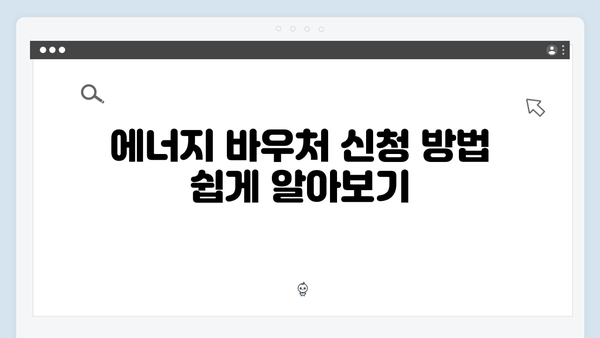 에너지 바우처 신청 방법 쉽게 알아보기